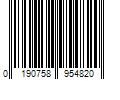 0 190758 954820